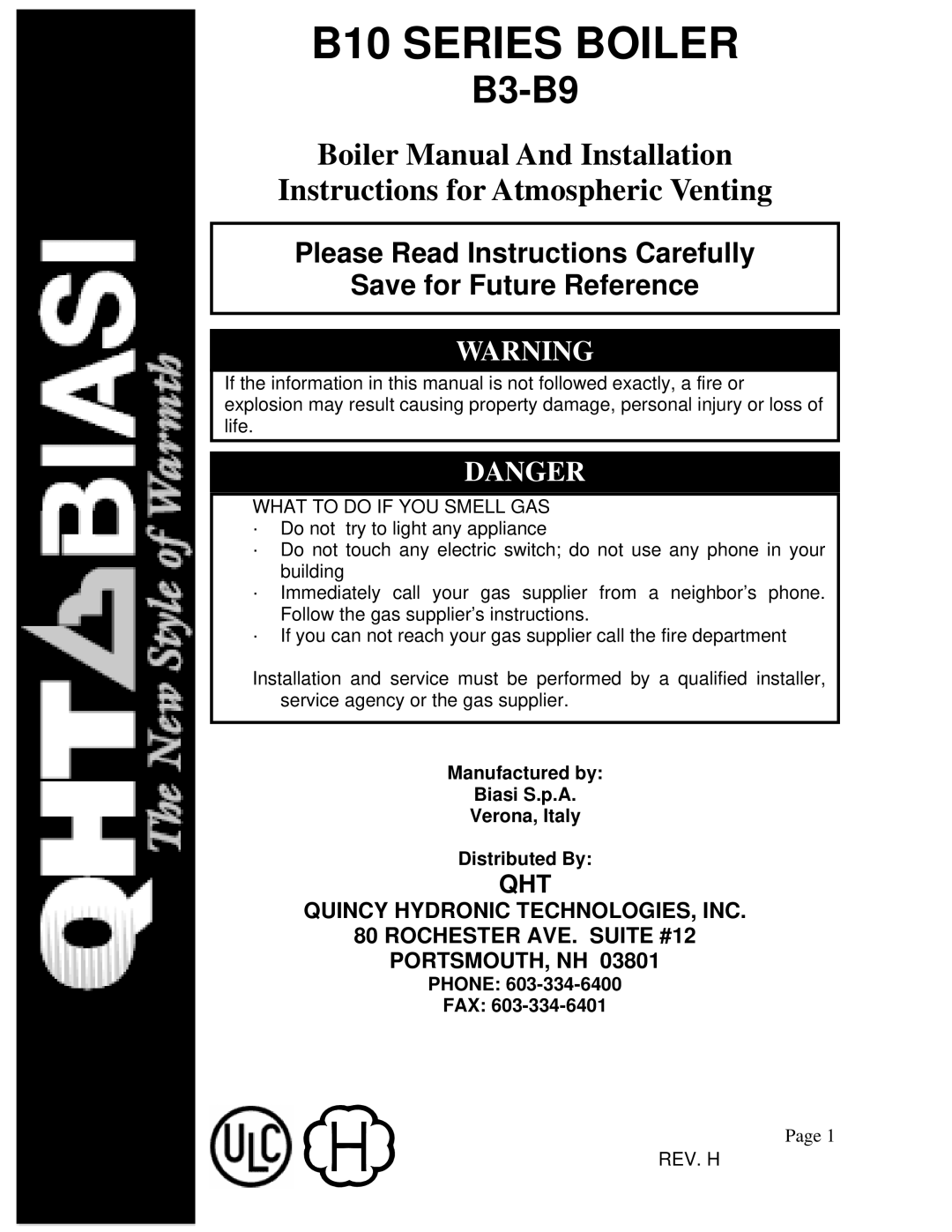 QHT BIASI
The New Style of Warmth

B10 SERIES BOILER
B3-B9

Boiler Manual And Installation Instructions for Atmospheric Venting

Please Read Instructions Carefully
Save for Future Reference

WARNING

If the information in this manual is not followed exactly, a fire or explosion may result causing property damage, personal injury or loss of life.

DANGER

WHAT TO DO IF YOU SMELL GAS
· Do not try to light any appliance
· Do not touch any electric switch; do not use any phone in your building
· Immediately call your gas supplier from a neighbor's phone. Follow the gas supplier's instructions.
· If you can not reach your gas supplier call the fire department

Installation and service must be performed by a qualified installer, service agency or the gas supplier.

Manufactured by:
Biasi S.p.A.
Verona, Italy

Distributed By:
QHT
QUINCY HYDRONIC TECHNOLOGIES, INC.
80 ROCHESTER AVE. SUITE #12
PORTSMOUTH, NH 03801
PHONE: 603-334-6400
FAX: 603-334-6401

ULC H

Page 1
REV. H